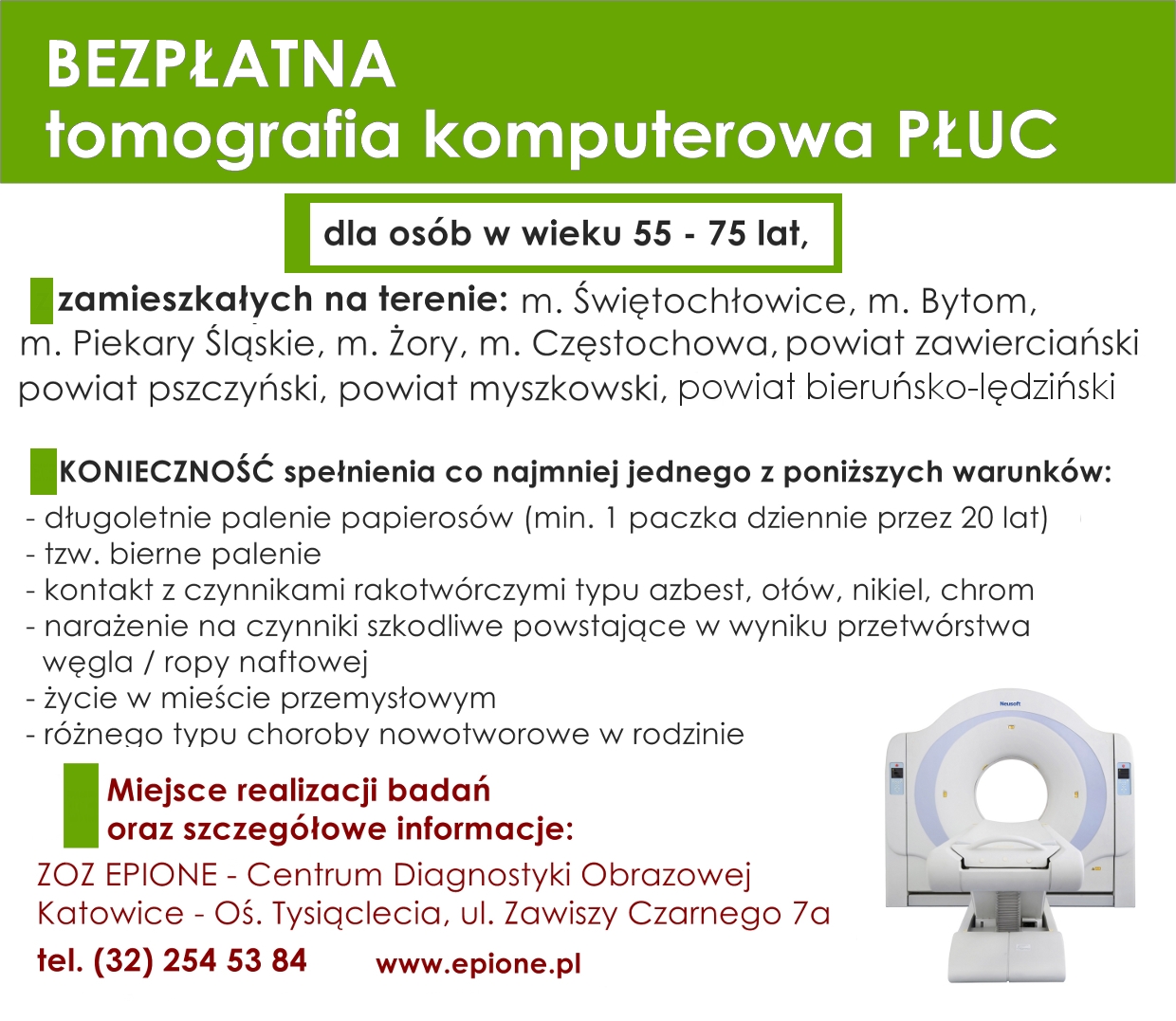 BEZPŁATNA
tomografia komputerowa PŁUC

dla osób w wieku 55 - 75 lat,

zamieszkałych na terenie: m. Świętochłowice, m. Bytom, m. Piekary Śląskie, m. Żory, m. Częstochowa, powiat zawierciański powiat pszczyński, powiat myszkowski, powiat bieruńsko-lędziński

KONIECZNOŚĆ spełnienia co najmniej jednego z poniższych warunków:
- długoletnie palenie papierosów (min. 1 paczka dziennie przez 20 lat)
- tzw. bierne palenie
- kontakt z czynnikami rakotwórczymi typu azbest, ołów, nikiel, chrom
- narażenie na czynniki szkodliwe powstające w wyniku przetwórstwa węgla / ropy naftowej
- życie w mieście przemysłowym
- różnego typu choroby nowotworowe w rodzinie

Miejsce realizacji badań oraz szczegółowe informacje:
ZOZ EPIONE - Centrum Diagnostyki Obrazowej
Katowice - Oś. Tysiąclecia, ul. Zawiszy Czarnego 7a
tel. (32) 254 53 84 www.epione.pl

Neusoft